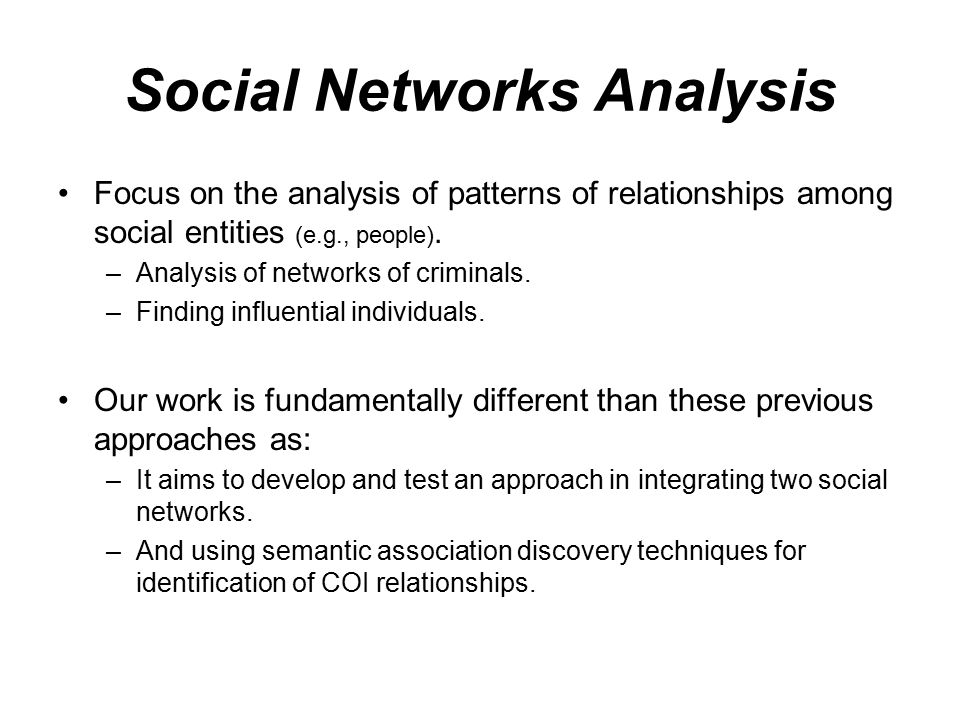 Social Networks Analysis

• Focus on the analysis of patterns of relationships among social entities (e.g., people).
– Analysis of networks of criminals.
– Finding influential individuals.

• Our work is fundamentally different than these previous approaches as:
– It aims to develop and test an approach in integrating two social networks.
– And using semantic association discovery techniques for identification of COI relationships.